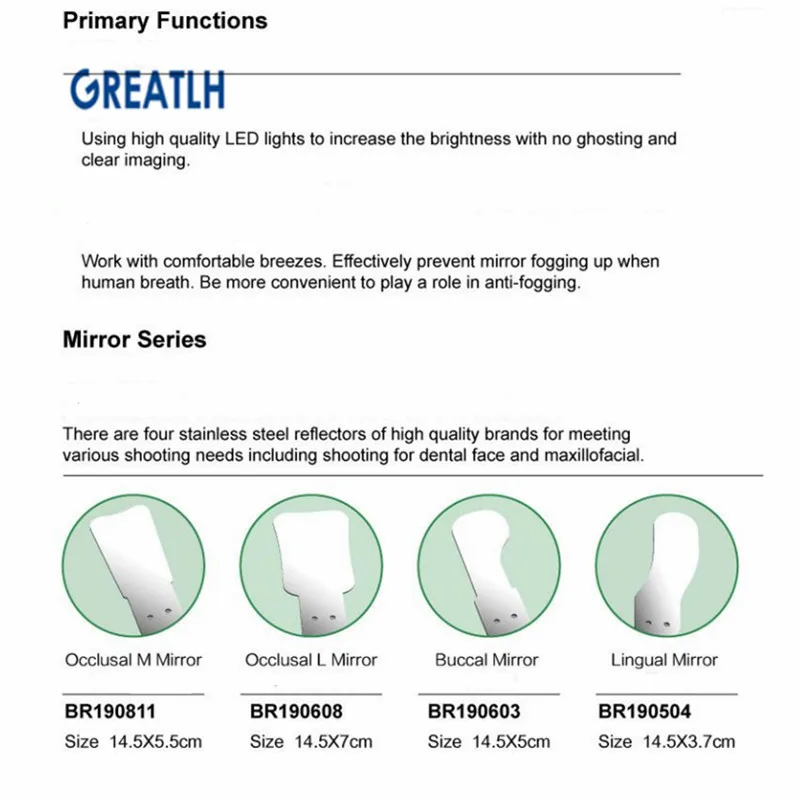 Primary Functions

GREATLH

Using high quality LED lights to increase the brightness with no ghosting and clear imaging.

Work with comfortable breezes. Effectively prevent mirror fogging up when human breath. Be more convenient to play a role in anti-fogging.

Mirror Series

There are four stainless steel reflectors of high quality brands for meeting various shooting needs including shooting for dental face and maxillofacial.

Occlusal M Mirror
BR190811
Size 14.5X5.5cm

Occlusal L Mirror
BR190608
Size 14.5X7cm

Buccal Mirror
BR190603
Size 14.5X5cm

Lingual Mirror
BR190504
Size 14.5X3.7cm